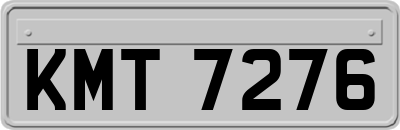 KMT 7276